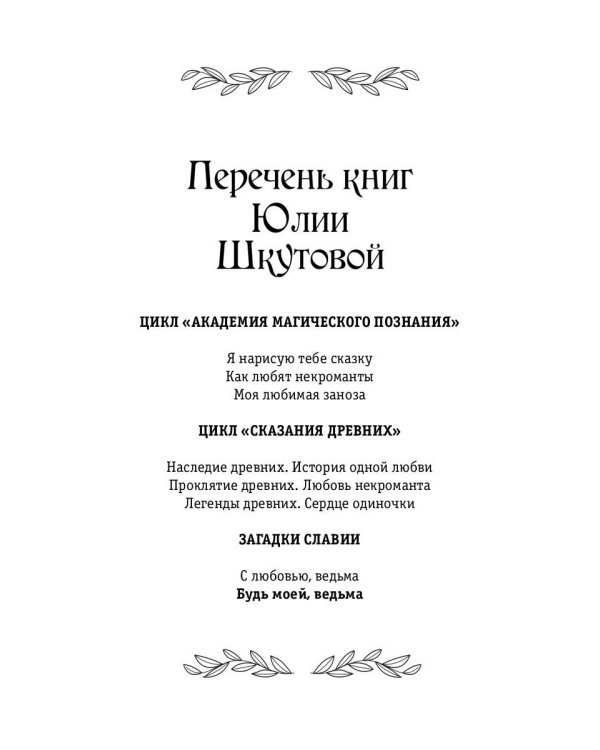 Перечень книг Юлии Шкутовой

ЦИКЛ «АКАДЕМИЯ МАГИЧЕСКОГО ПОЗНАНИЯ»

Я нарисую тебе сказку
Как любят некроманты
Моя любимая заноза

ЦИКЛ «СКАЗАНИЯ ДРЕВНИХ»

Наследие древних. История одной любви
Проклятие древних. Любовь некроманта
Легенды древних. Сердце одиночки

ЗАГАДКИ СЛАВИИ

С любовью, ведьма
Будь моей, ведьма